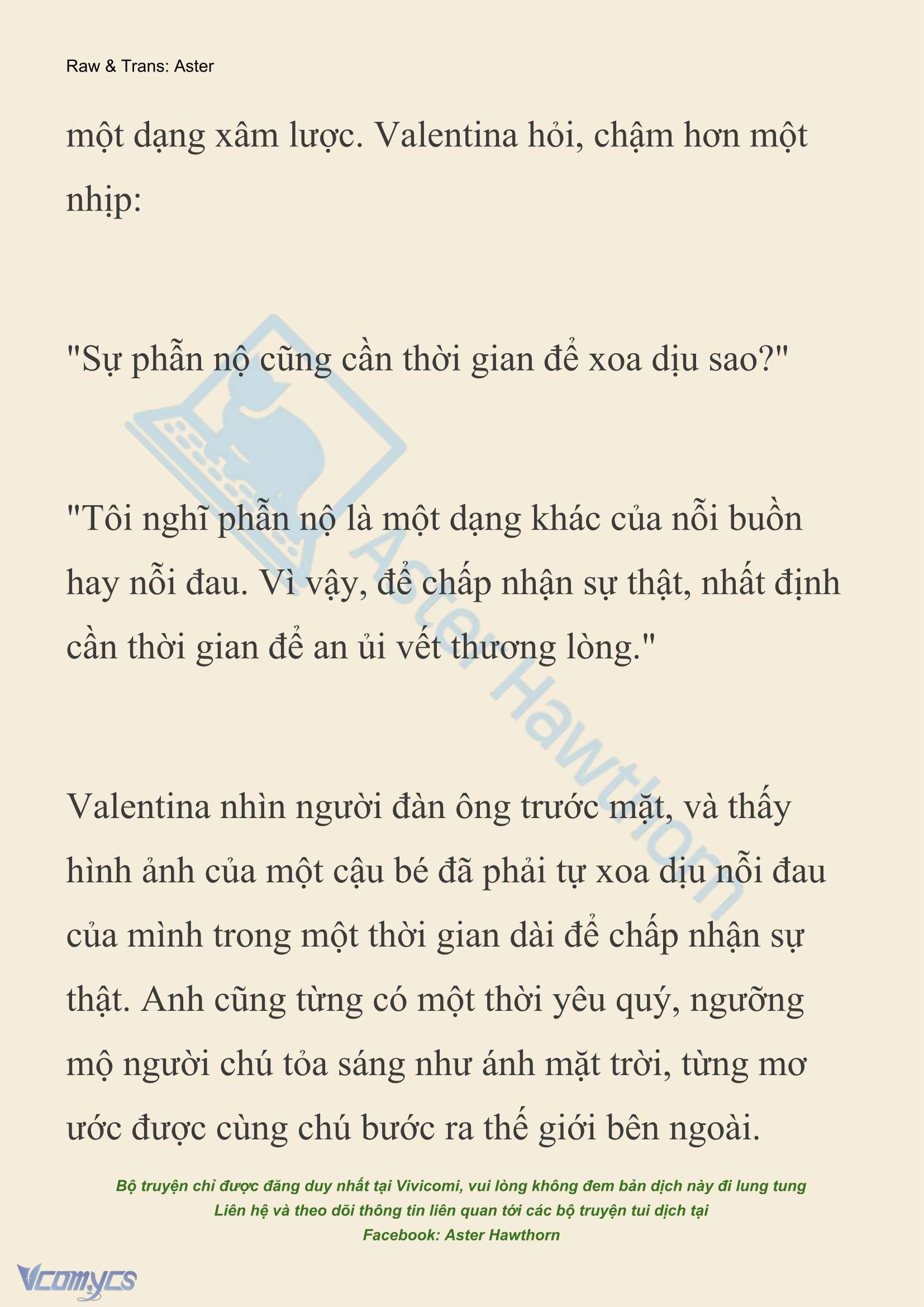 Raw & Trans: Aster

một dạng xâm lược. Valentina hỏi, chậm hơn một nhịp:

"Sự phẫn nộ cũng cần thời gian để xoa dịu sao?"

"Tôi nghĩ phẫn nộ là một dạng khác của nỗi buồn hay nỗi đau. Vì vậy, để chấp nhận sự thật, nhất định cần thời gian để an ủi vết thương lòng."

Valentina nhìn người đàn ông trước mặt, và thấy hình ảnh của một cậu bé đã phải tự xoa dịu nỗi đau của mình trong một thời gian dài để chấp nhận sự thật. Anh cũng từng có một thời yêu quý, ngưỡng mộ người chú tỏa sáng như ánh mặt trời, từng mơ ước được cùng chú bước ra thế giới bên ngoài.

Aster Hawthorn

Bộ truyện chỉ được đăng duy nhất tại Vivicomi, vui lòng không đem bản dịch này đi lung tung
Liên hệ và theo dõi thông tin liên quan tới các bộ truyện tui dịch tại
Facebook: Aster Hawthorn

Vcomycs